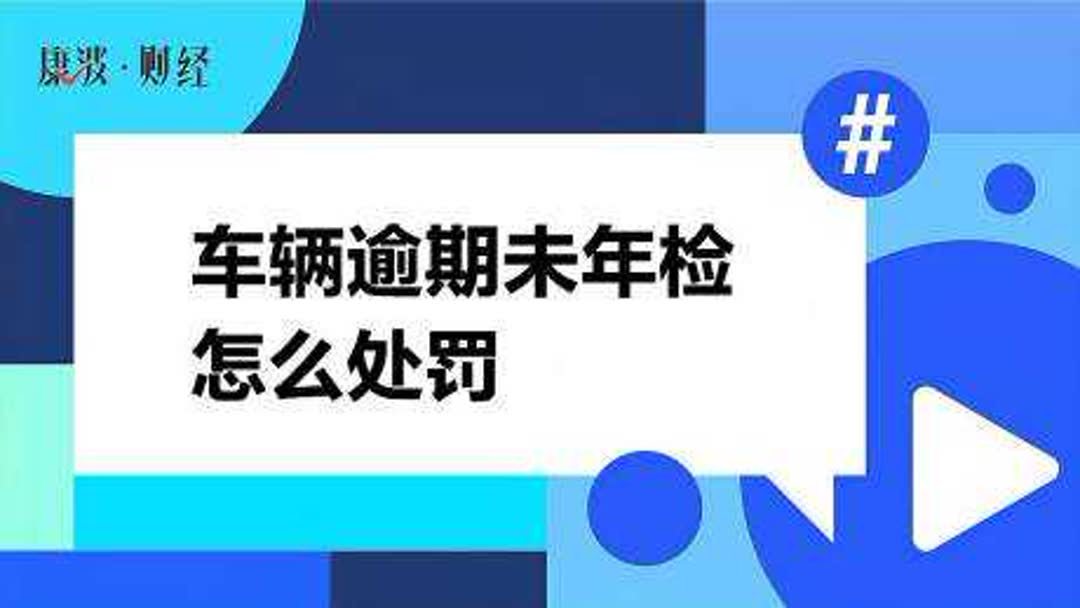 康波·财经

#

车辆逾期未年检
怎么处罚